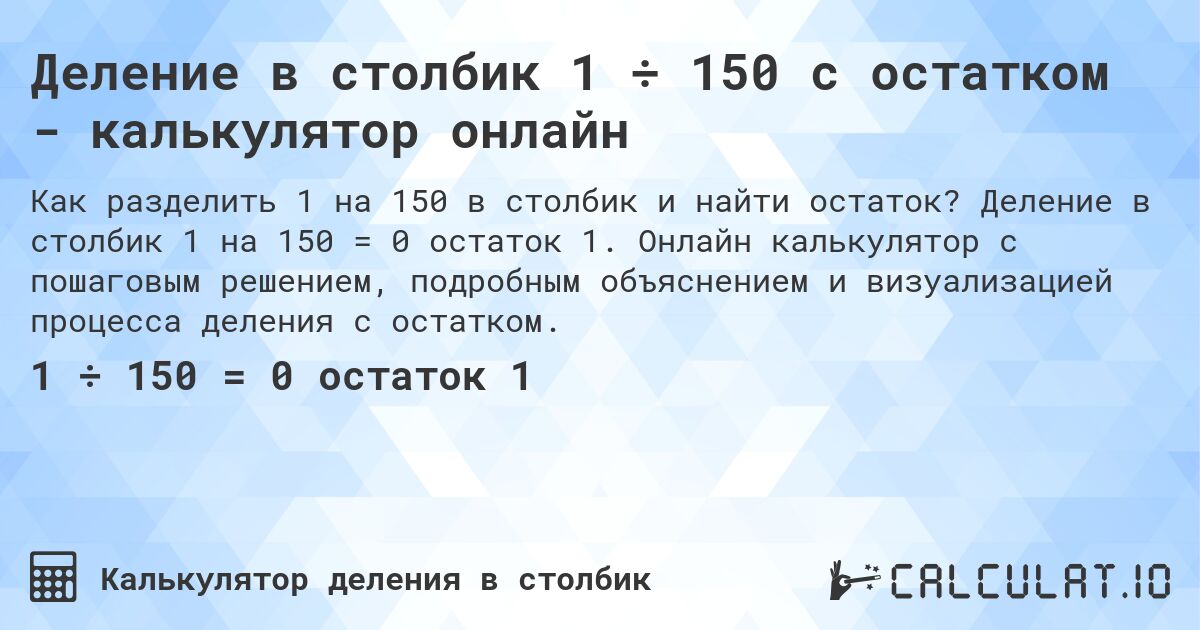 Деление в столбик 1 ÷ 150 с остатком - калькулятор онлайн

Как разделить 1 на 150 в столбик и найти остаток? Деление в столбик 1 на 150 = 0 остаток 1. Онлайн калькулятор с пошаговым решением, подробным объяснением и визуализацией процесса деления с остатком.

1 ÷ 150 = 0 остаток 1

Калькулятор деления в столбик

CALCULAT.IO